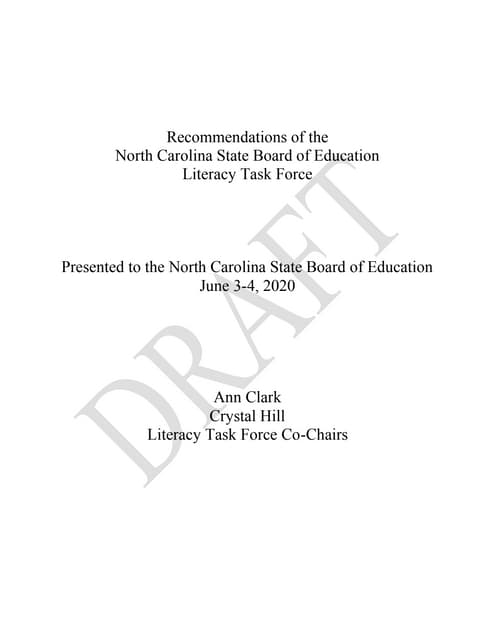 Recommendations of the
North Carolina State Board of Education
Literacy Task Force

Presented to the North Carolina State Board of Education
June 3-4, 2020

Ann Clark
Crystal Hill
Literacy Task Force Co-Chairs

DRAFT